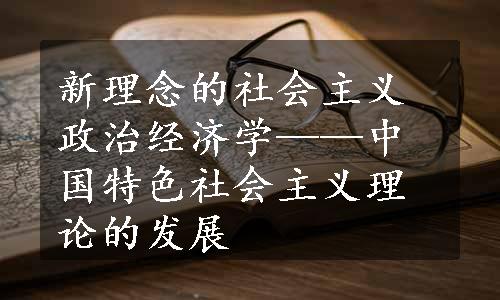 新理念的社会主义政治经济学——中国特色社会主义理论的发展